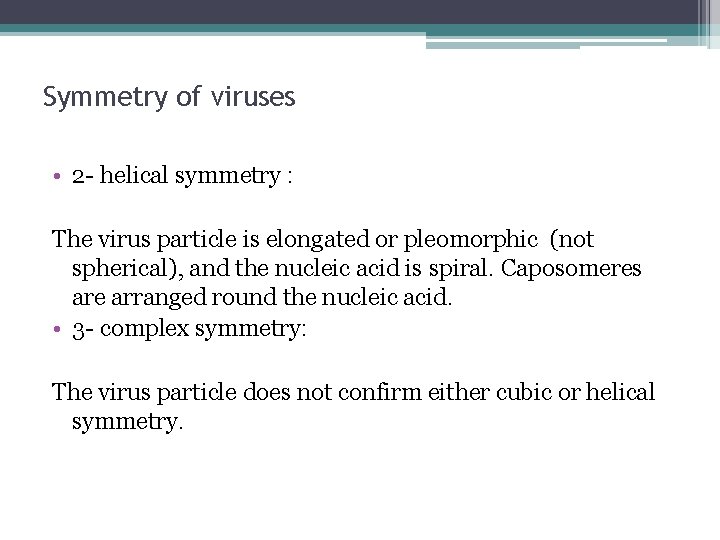 Symmetry of viruses

• 2- helical symmetry :

The virus particle is elongated or pleomorphic (not spherical), and the nucleic acid is spiral. Caposomeres are arranged round the nucleic acid.

• 3- complex symmetry:

The virus particle does not confirm either cubic or helical symmetry.